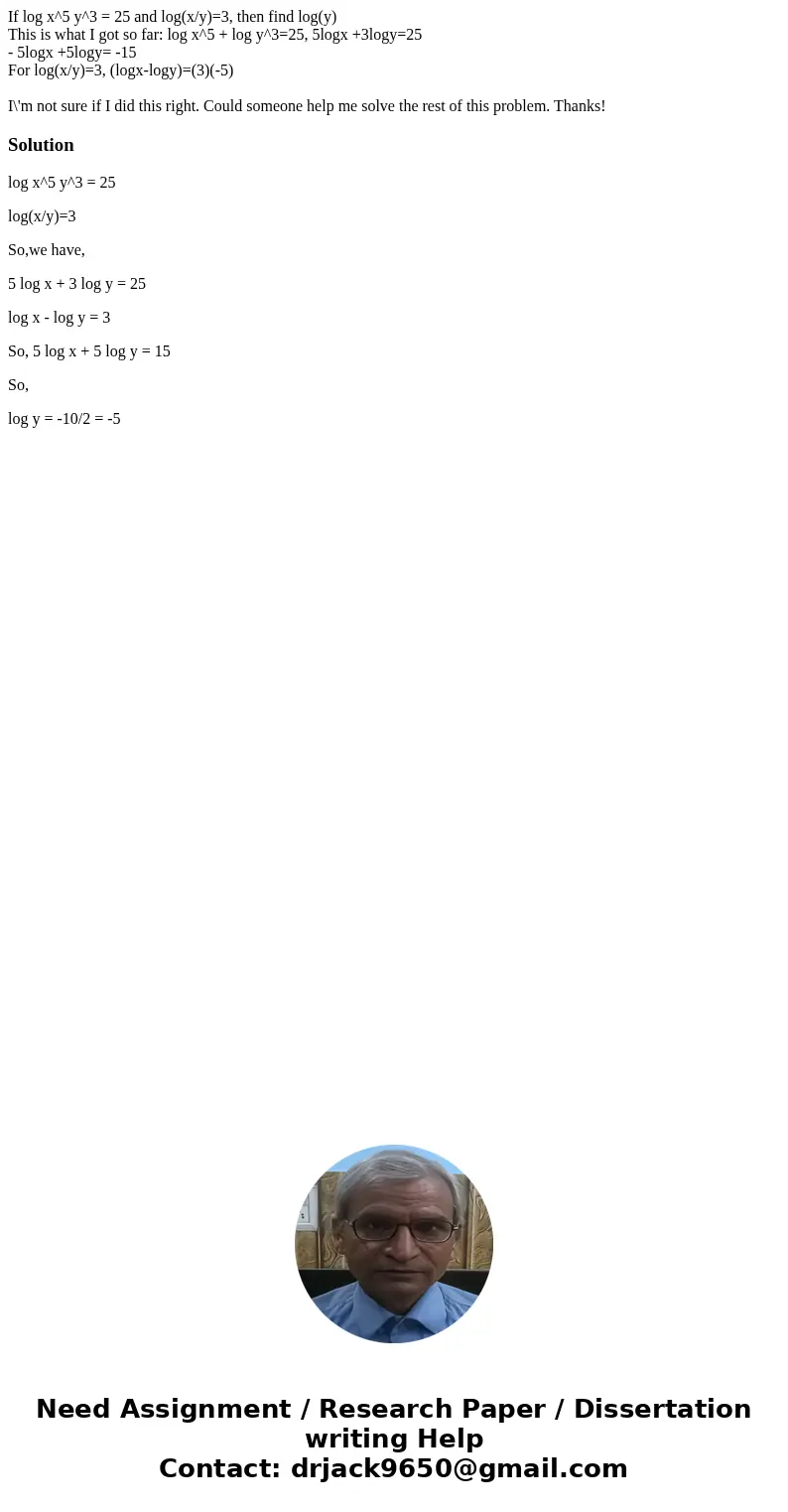 If log x^5 y^3 = 25 and log(x/y)=3, then find log(y)
This is what I got so far: log x^5 + log y^3=25, 5logx +3logy=25
- 5logx +5logy= -15
For log(x/y)=3, (logx-logy)=(3)(-5)

I\'m not sure if I did this right. Could someone help me solve the rest of this problem. Thanks!

Solution

log x^5 y^3 = 25

log(x/y)=3

So,we have,

5 log x + 3 log y = 25

log x - log y = 3

So, 5 log x + 5 log y = 15

So,

log y = -10/2 = -5

Need Assignment / Research Paper / Dissertation writing Help
Contact: drjack9650@gmail.com